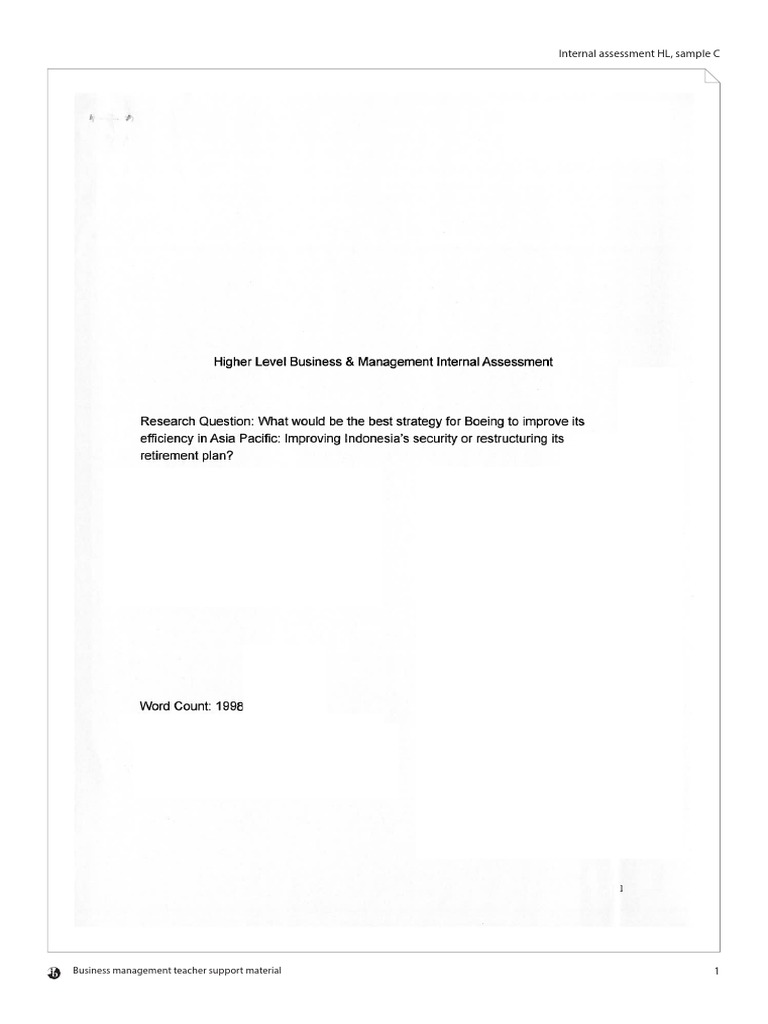 Internal assessment HL, sample C

Higher Level Business & Management Internal Assessment

Research Question: What would be the best strategy for Boeing to improve its efficiency in Asia Pacific: Improving Indonesia's security or restructuring its retirement plan?

Word Count: 1998

1

Business management teacher support material

1